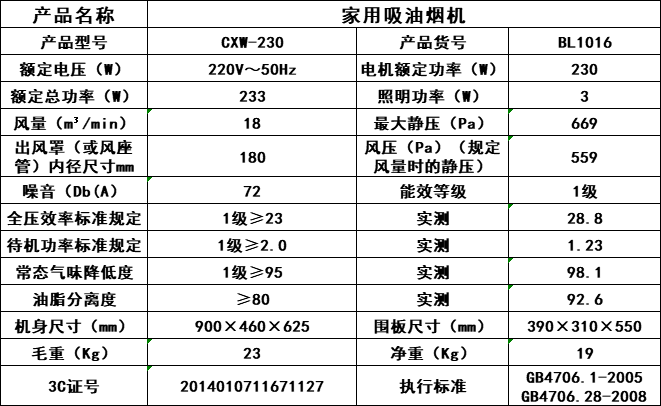 | 产品名称 | 家用吸油烟机 | | |
|---|---|---|---|
| 产品型号 | CXW-230 | 产品货号 | BL1016 |
| 额定电压（W） | 220V～50Hz | 电机额定功率（W） | 230 |
| 额定总功率（W） | 233 | 照明功率（W） | 3 |
| 风量（$m^3$/min） | 18 | 最大静压（Pa） | 669 |
| 出风罩（或风座管）内径尺寸mm | 180 | 风压（Pa）（规定风量时的静压） | 559 |
| 噪音（Db(A) | 72 | 能效等级 | 1级 |
| 全压效率标准规定 | 1级≥23 | 实测 | 28.8 |
| 待机功率标准规定 | 1级≥2.0 | 实测 | 1.23 |
| 常态气味降低度 | 1级≥95 | 实测 | 98.1 |
| 油脂分离度 | ≥80 | 实测 | 92.6 |
| 机身尺寸（mm） | 900×460×625 | 围板尺寸（mm） | 390×310×550 |
| 毛重（Kg） | 23 | 净重（Kg） | 19 |
| 3C证号 | 2014010711671127 | 执行标准 | GB4706.1-2005 GB4706.28-2008 |